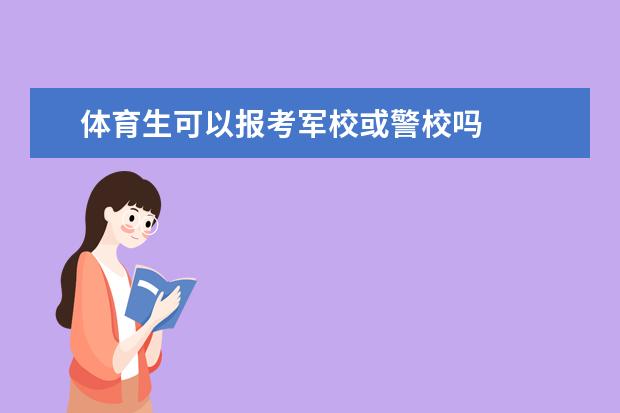 体育生可以报考军校或警校吗